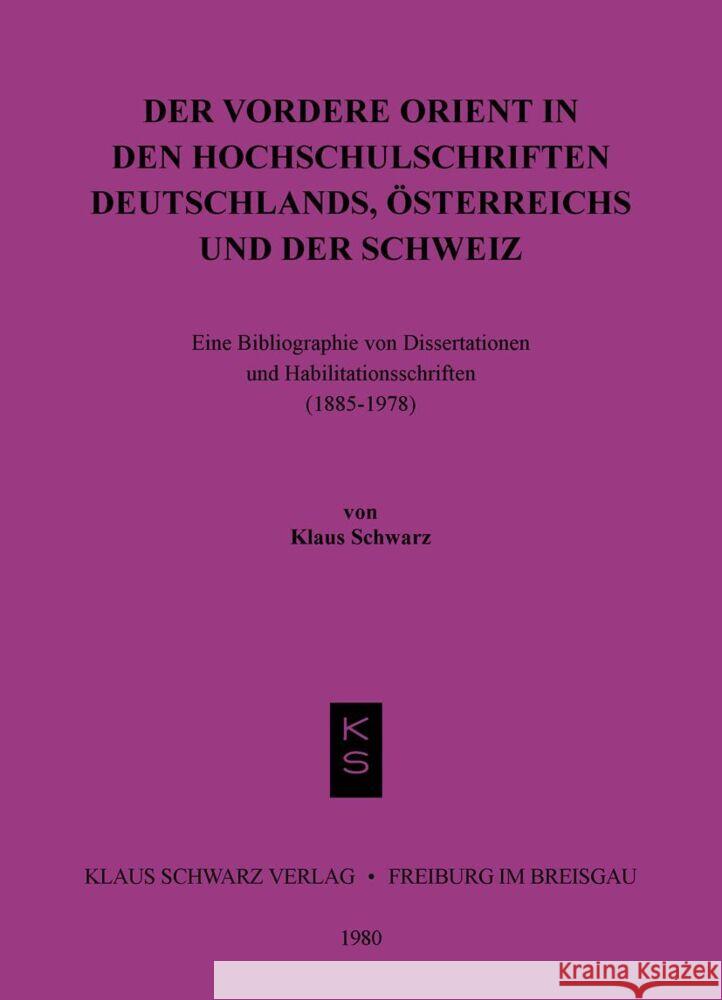 DER VORDERE ORIENT IN DEN HOCHSCHULSCHRIFTEN DEUTSCHLANDS, ÖSTERREICHS UND DER SCHWEIZ

Eine Bibliographie von Dissertationen und Habilitationsschriften (1885-1978)

von
Klaus Schwarz

KS

KLAUS SCHWARZ VERLAG • FREIBURG IM BREISGAU

1980